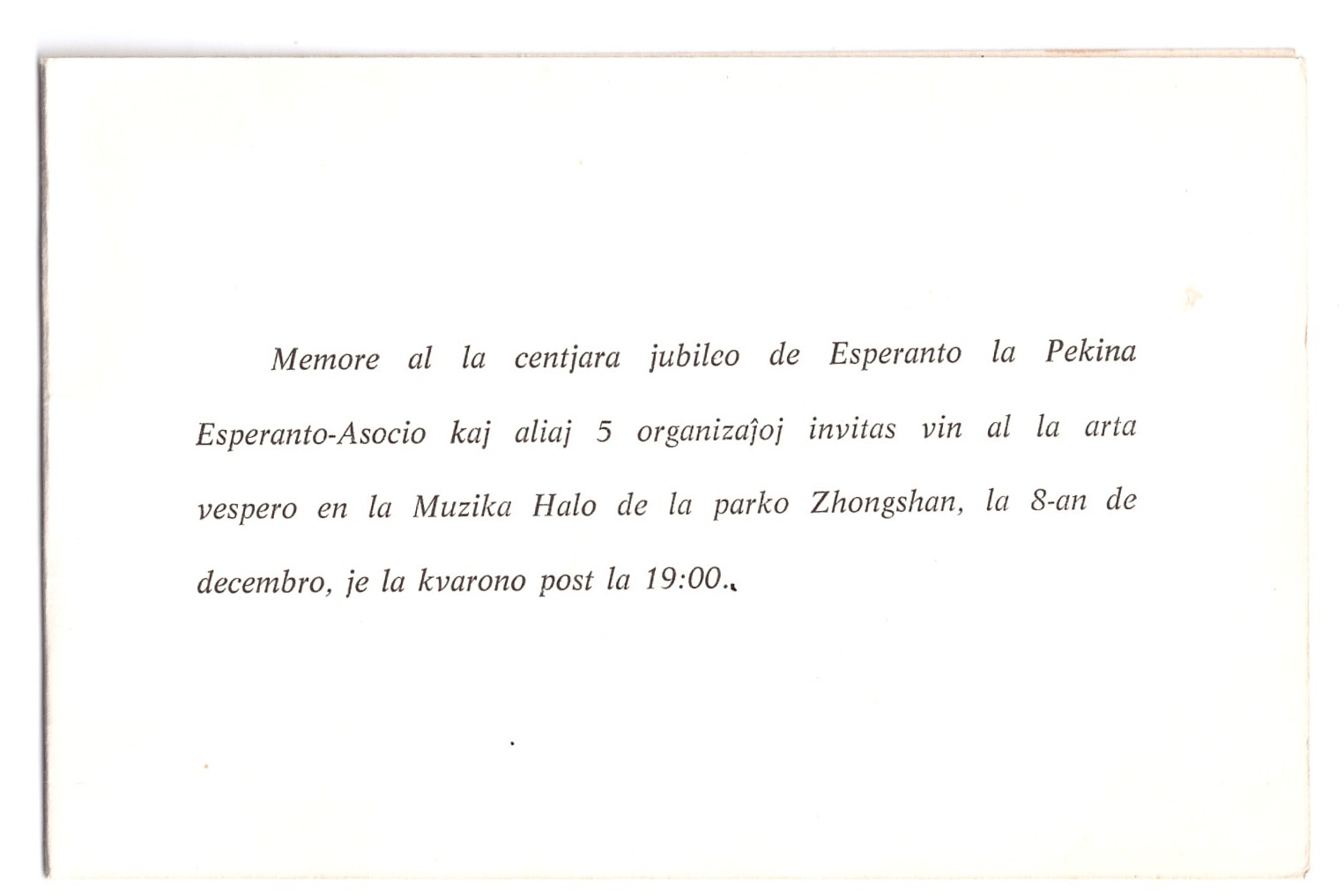 Memore al la centjara jubileo de Esperanto la Pekina Esperanto-Asocio kaj aliaj 5 organizaĵoj invitas vin al la arta vespero en la Muzika Halo de la parko Zhongshan, la 8-an de decembro, je la kvarono post la 19:00.